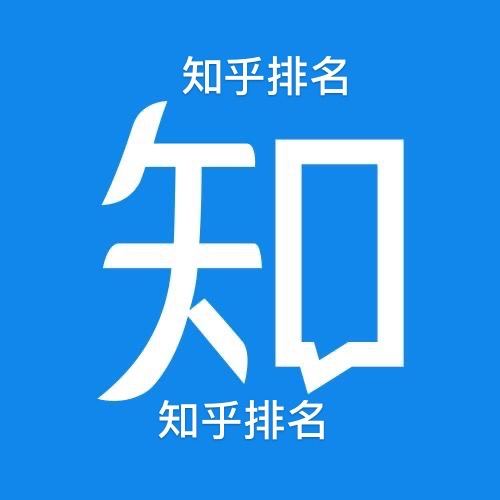 知乎排名

知

知乎排名